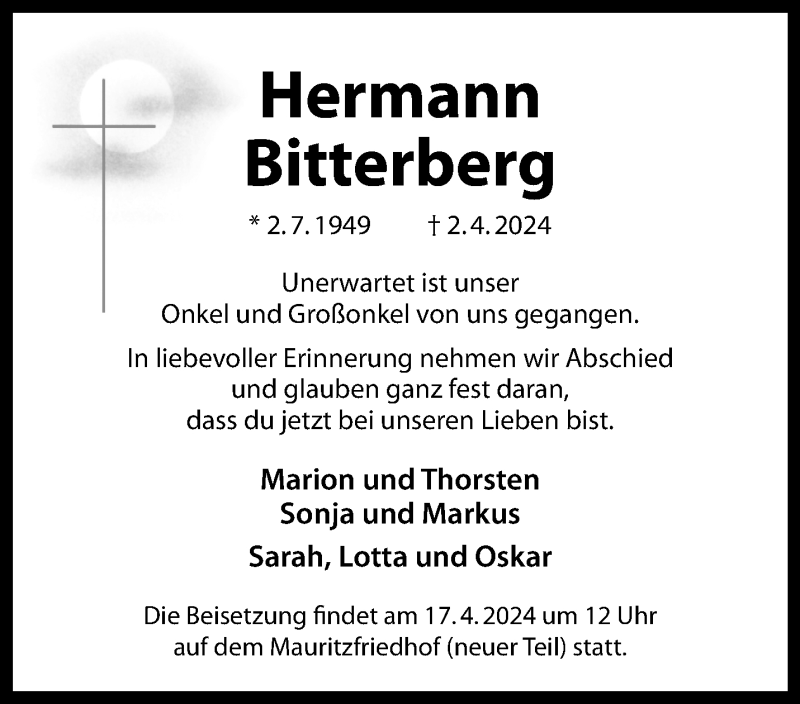 Hermann
Bitterberg

* 2.7.1949    † 2.4.2024

Unerwartet ist unser
Onkel und Großonkel von uns gegangen.

In liebevoller Erinnerung nehmen wir Abschied
und glauben ganz fest daran,
dass du jetzt bei unseren Lieben bist.

Marion und Thorsten
Sonja und Markus

Sarah, Lotta und Oskar

Die Beisetzung findet am 17.4.2024 um 12 Uhr auf dem Mauritzfriedhof (neuer Teil) statt.